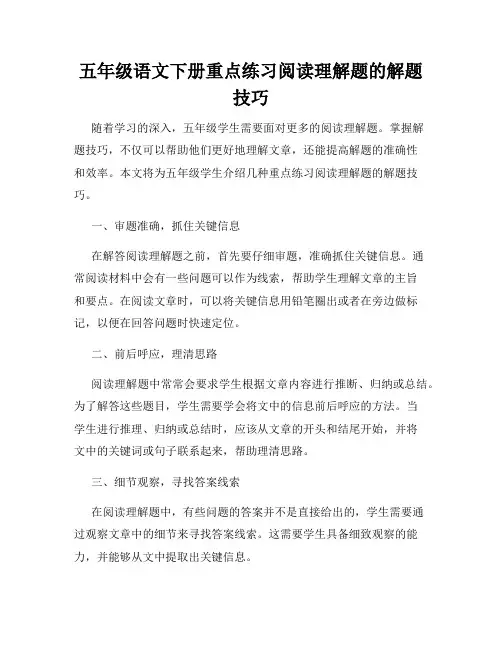 五年级语文下册重点练习阅读理解题的解题技巧

随着学习的深入，五年级学生需要面对更多的阅读理解题。掌握解题技巧，不仅可以帮助他们更好地理解文章，还能提高解题的准确性和效率。本文将为五年级学生介绍几种重点练习阅读理解题的解题技巧。

一、审题准确，抓住关键信息

在解答阅读理解题之前，首先要仔细审题，准确抓住关键信息。通常阅读材料中会有一些问题可以作为线索，帮助学生理解文章的主旨和要点。在阅读文章时，可以将关键信息用铅笔圈出或者在旁边做标记，以便在回答问题时快速定位。

二、前后呼应，理清思路

阅读理解题中常常会要求学生根据文章内容进行推断、归纳或总结。为了解答这些题目，学生需要学会将文中的信息前后呼应的方法。当学生进行推理、归纳或总结时，应该从文章的开头和结尾开始，并将文中的关键词或句子联系起来，帮助理清思路。

三、细节观察，寻找答案线索

在阅读理解题中，有些问题的答案并不是直接给出的，学生需要通过观察文章中的细节来寻找答案线索。这需要学生具备细致观察的能力，并能够从文中提取出关键信息。